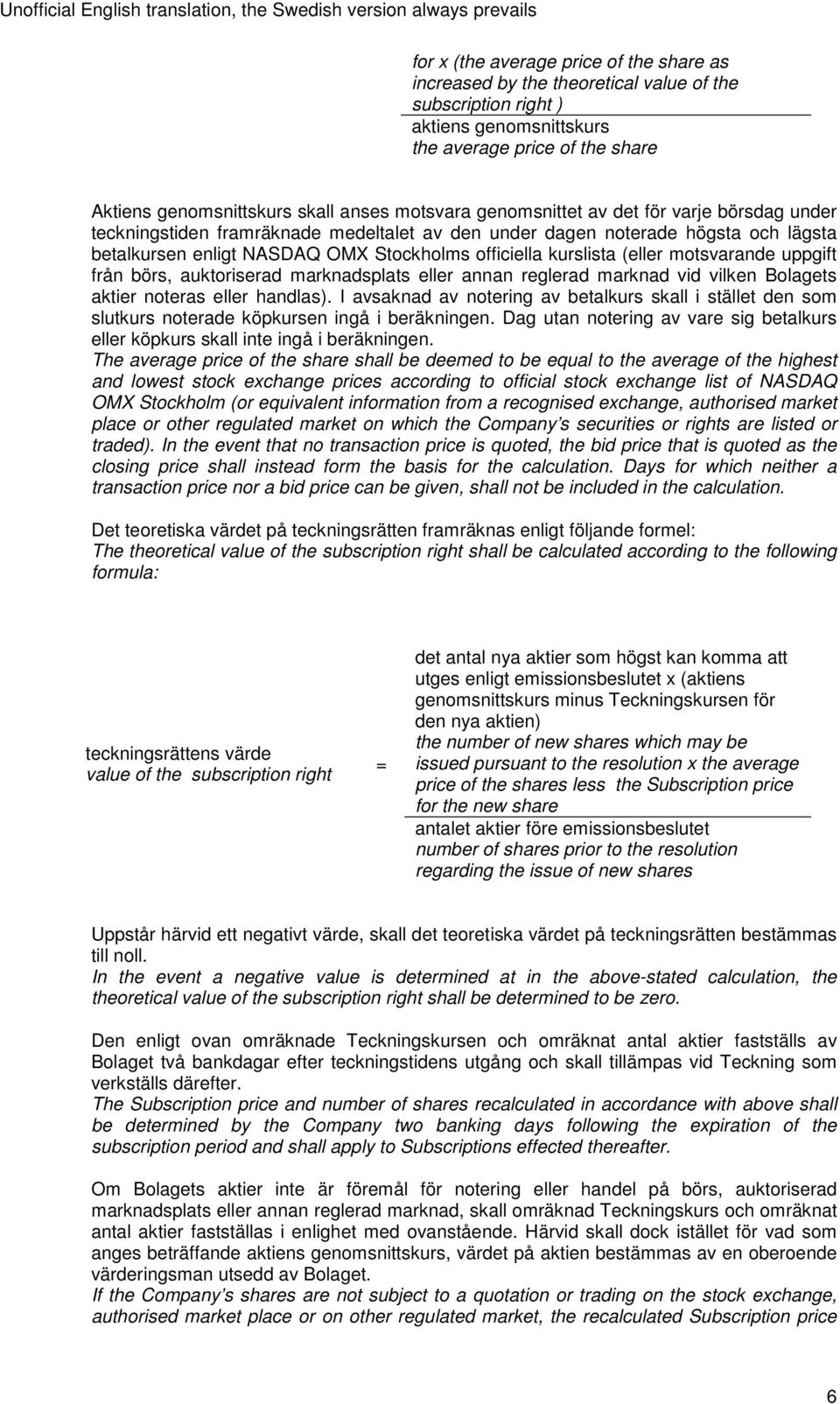 Unofficial English translation, the Swedish version always prevails

for x (the average price of the share as increased by the theoretical value of the subscription right )

aktiens genomsnittskurs
the average price of the share

Aktiens genomsnittskurs skall anses motsvara genomsnittet av det för varje börsdag under teckningstiden framräknade medeltalet av den under dagen noterade högsta och lägsta betalkursen enligt NASDAQ OMX Stockholms officiella kurslista (eller motsvarande uppgift från börs, auktoriserad marknadsplats eller annan reglerad marknad vid vilken Bolagets aktier noteras eller handlas). I avsaknad av notering av betalkurs skall i stället den som slutkurs noterade köpkursen ingå i beräkningen. Dag utan notering av vare sig betalkurs eller köpkurs skall inte ingå i beräkningen.
The average price of the share shall be deemed to be equal to the average of the highest and lowest stock exchange prices according to official stock exchange list of NASDAQ OMX Stockholm (or equivalent information from a recognised exchange, authorised market place or other regulated market on which the Company's securities or rights are listed or traded). In the event that no transaction price is quoted, the bid price that is quoted as the closing price shall instead form the basis for the calculation. Days for which neither a transaction price nor a bid price can be given, shall not be included in the calculation.

Det teoretiska värdet på teckningsrätten framräknas enligt följande formel:
The theoretical value of the subscription right shall be calculated according to the following formula:

teckningsrättens värde
value of the subscription right

=

det antal nya aktier som högst kan komma att utges enligt emissionsbeslutet x (aktiens genomsnittskurs minus Teckningskursen för den nya aktien)
the number of new shares which may be issued pursuant to the resolution x the average price of the shares less the Subscription price for the new share

antalet aktier före emissionsbeslutet
number of shares prior to the resolution regarding the issue of new shares

Uppstår härvid ett negativt värde, skall det teoretiska värdet på teckningsrätten bestämmas till noll.
In the event a negative value is determined at in the above-stated calculation, the theoretical value of the subscription right shall be determined to be zero.

Den enligt ovan omräknade Teckningskursen och omräknat antal aktier fastställs av Bolaget två bankdagar efter teckningstidens utgång och skall tillämpas vid Teckning som verkställs därefter.
The Subscription price and number of shares recalculated in accordance with above shall be determined by the Company two banking days following the expiration of the subscription period and shall apply to Subscriptions effected thereafter.

Om Bolagets aktier inte är föremål för notering eller handel på börs, auktoriserad marknadsplats eller annan reglerad marknad, skall omräknad Teckningskurs och omräknat antal aktier fastställas i enlighet med ovanstående. Härvid skall dock istället för vad som anges beträffande aktiens genomsnittskurs, värdet på aktien bestämmas av en oberoende värderingsman utsedd av Bolaget.
If the Company's shares are not subject to a quotation or trading on the stock exchange, authorised market place or on other regulated market, the recalculated Subscription price

6